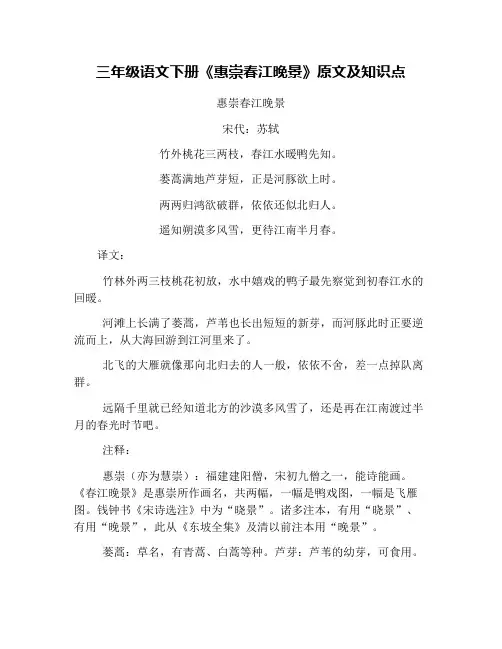 三年级语文下册《惠崇春江晚景》原文及知识点

惠崇春江晚景

宋代：苏轼

竹外桃花三两枝，春江水暖鸭先知。

蒌蒿满地芦芽短，正是河豚欲上时。

两两归鸿欲破群，依依还似北归人。

遥知朔漠多风雪，更待江南半月春。

译文：

竹林外两三枝桃花初放，水中嬉戏的鸭子最先察觉到初春江水的回暖。

河滩上长满了蒌蒿，芦苇也长出短短的新芽，而河豚此时正要逆流而上，从大海回游到江河里来了。

北飞的大雁就像那向北归去的人一般，依依不舍，差一点掉队离群。

远隔千里就已经知道北方的沙漠多风雪了，还是再在江南渡过半月的春光时节吧。

注释：

惠崇（亦为慧崇）：福建建阳僧，宋初九僧之一，能诗能画。《春江晚景》是惠崇所作画名，共两幅，一幅是鸭戏图，一幅是飞雁图。钱钟书《宋诗选注》中为“晓景”。诸多注本，有用“晓景”、有用“晚景”，此从《东坡全集》及清以前注本用“晚景”。

蒌蒿：草名，有青蒿、白蒿等种。芦芽：芦苇的幼芽，可食用。